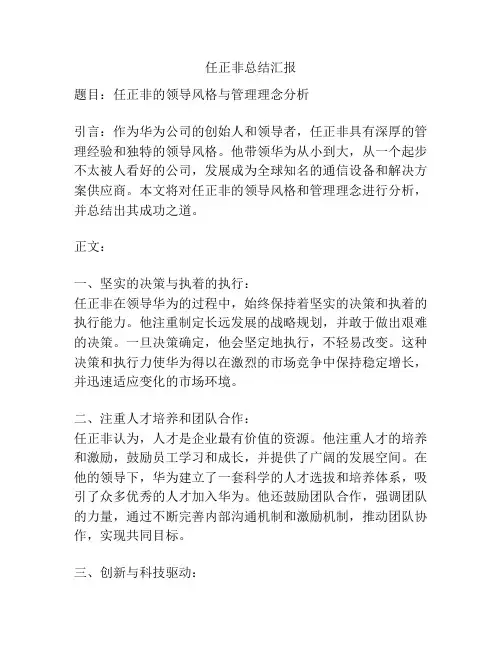 任正非总结汇报

题目：任正非的领导风格与管理理念分析

引言：作为华为公司的创始人和领导者，任正非具有深厚的管理经验和独特的领导风格。他带领华为从小到大，从一个起步不太被人看好的公司，发展成为全球知名的通信设备和解决方案供应商。本文将对任正非的领导风格和管理理念进行分析，并总结出其成功之道。

正文：

一、坚实的决策与执着的执行：
任正非在领导华为的过程中，始终保持着坚实的决策和执着的执行能力。他注重制定长远发展的战略规划，并敢于做出艰难的决策。一旦决策确定，他会坚定地执行，不轻易改变。这种决策和执行力使华为得以在激烈的市场竞争中保持稳定增长，并迅速适应变化的市场环境。

二、注重人才培养和团队合作：
任正非认为，人才是企业最有价值的资源。他注重人才的培养和激励，鼓励员工学习和成长，并提供了广阔的发展空间。在他的领导下，华为建立了一套科学的人才选拔和培养体系，吸引了众多优秀的人才加入华为。他还鼓励团队合作，强调团队的力量，通过不断完善内部沟通机制和激励机制，推动团队协作，实现共同目标。

三、创新与科技驱动：